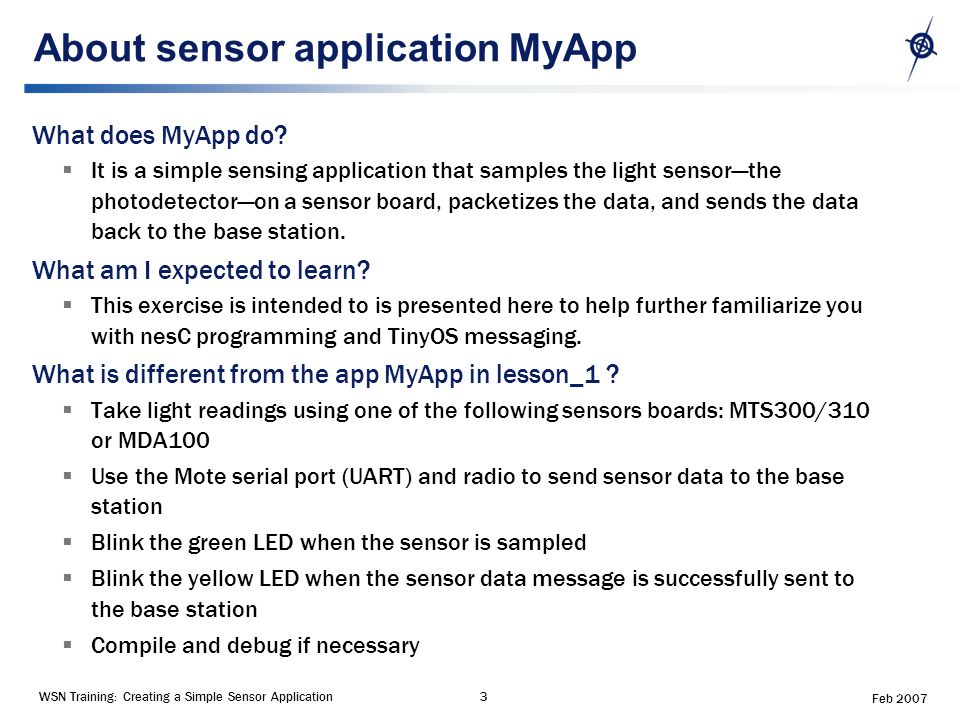 About sensor application MyApp

What does MyApp do?

▪ It is a simple sensing application that samples the light sensor—the photodetector—on a sensor board, packetizes the data, and sends the data back to the base station.

What am I expected to learn?

▪ This exercise is intended to is presented here to help further familiarize you with nesC programming and TinyOS messaging.

What is different from the app MyApp in lesson_1 ?

▪ Take light readings using one of the following sensors boards: MTS300/310 or MDA100

▪ Use the Mote serial port (UART) and radio to send sensor data to the base station

▪ Blink the green LED when the sensor is sampled

▪ Blink the yellow LED when the sensor data message is successfully sent to the base station

▪ Compile and debug if necessary

WSN Training: Creating a Simple Sensor Application 3 Feb 2007